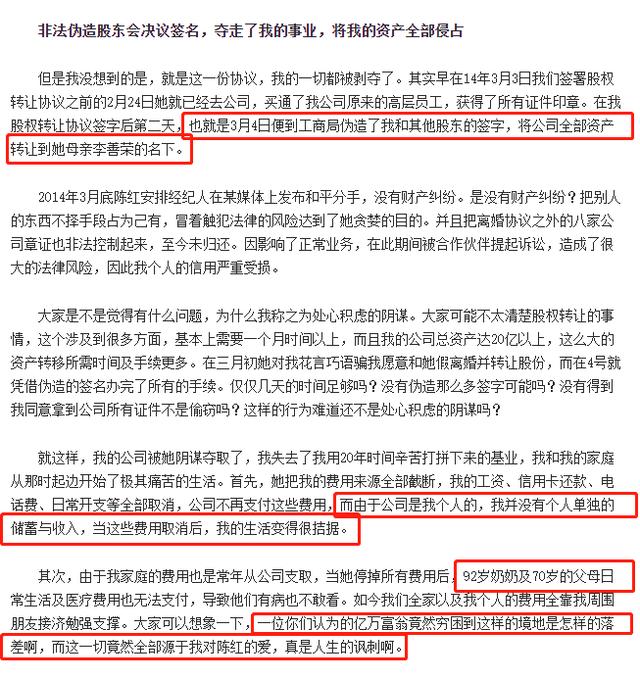 非法伪造股东会决议签名，夺走了我的事业，将我的资产全部侵占

但是我没想到的是，就是这一份协议，我的一切都被剥夺了。其实早在14年3月3日我们签署股权转让协议之前的2月24日她就已经去公司，买通了我公司原来的高层员工，获得了所有证件印章。在我股权转让协议签字后第二天，也就是3月4日便到工商局伪造了我和其他股东的签字，将公司全部资产转让到她母亲李善荣的名下。

2014年3月底陈红安排经纪人在某媒体上发布和平分手，没有财产纠纷。是没有财产纠纷？把别人的东西不择手段占为己有，冒着触犯法律的风险达到了她贪婪的目的。并且把离婚协议之外的八家公司章证也非法控制起来，至今未归还。因影响了正常业务，在此期间被合作伙伴提起诉讼，造成了很大的法律风险，因此我个人的信用严重受损。

大家是不是觉得有什么问题，为什么我称之为处心积虑的阴谋。大家可能不太清楚股权转让的事情，这个涉及到很多方面，基本上需要一个月时间以上，而且我的公司总资产达20亿以上，这么大的资产转移所需时间及手续更多。在三月初她对我花言巧语骗我愿意和她假离婚并转让股份，而在4号就凭借伪造的签名办完了所有的手续。仅仅几天的时间足够吗？没有伪造那么多签字可能吗？没有得到我同意拿到公司所有证件不是偷窃吗？这样的行为难道还不是处心积虑的阴谋吗？

就这样，我的公司被她阴谋夺取了，我失去了我用20年时间辛苦打拼下来的基业，我和我的家庭从那时起边开始了极其痛苦的生活。首先，她把我的费用来源全部截断，我的工资、信用卡还款、电话费、日常开支等全部取消，公司不再支付这些费用，而由于公司是我个人的，我并没有个人单独的储蓄与收入，当这些费用取消后，我的生活变得很拮据。

其次，由于我家庭的费用也是常年从公司支取，当她停掉所有费用后，92岁奶奶及70岁的父母日常生活及医疗费用也无法支付，导致他们有病也不敢看。如今我们全家以及我个人的费用全靠我周围朋友接济勉强支撑。大家可以想象一下，一位你们认为的亿万富翁竟然穷困到这样的境地是怎样的落差啊，而这一切竟然全部源于我对陈红的爱，真是人生的讽刺啊。